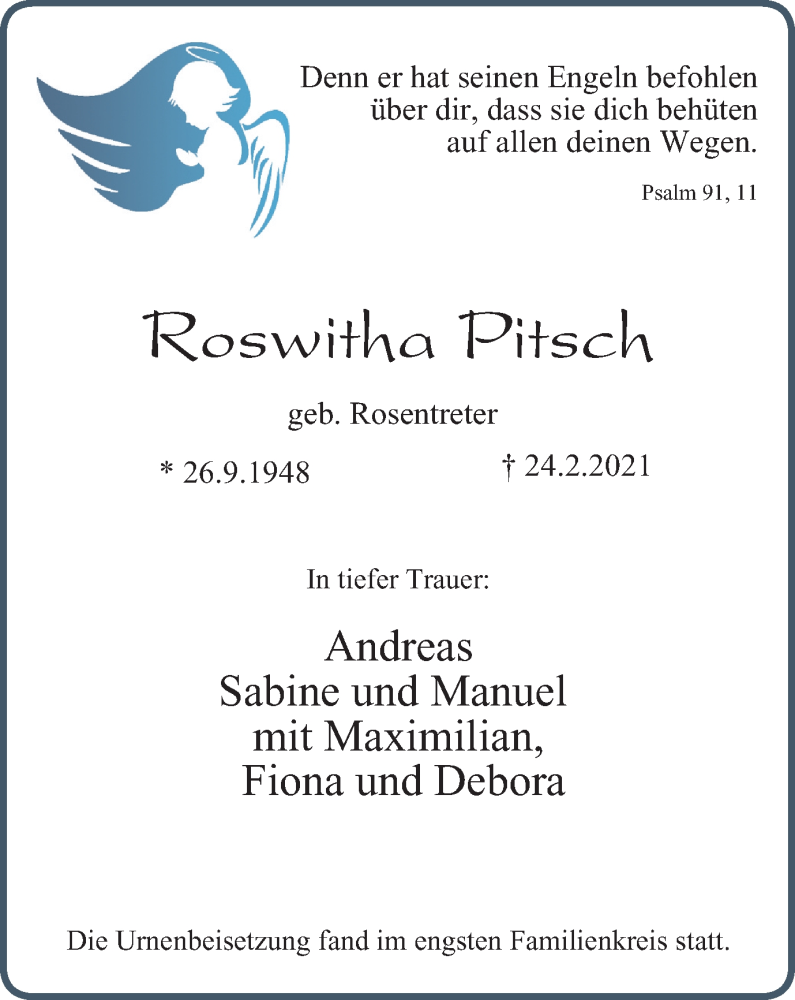 Denn er hat seinen Engeln befohlen
über dir, dass sie dich behüten
auf allen deinen Wegen.

Psalm 91, 11

Roswitha Pitsch

geb. Rosentreter

* 26.9.1948

† 24.2.2021

In tiefer Trauer:

Andreas
Sabine und Manuel
mit Maximilian,
Fiona und Debora

Die Urnenbeisetzung fand im engsten Familienkreis statt.